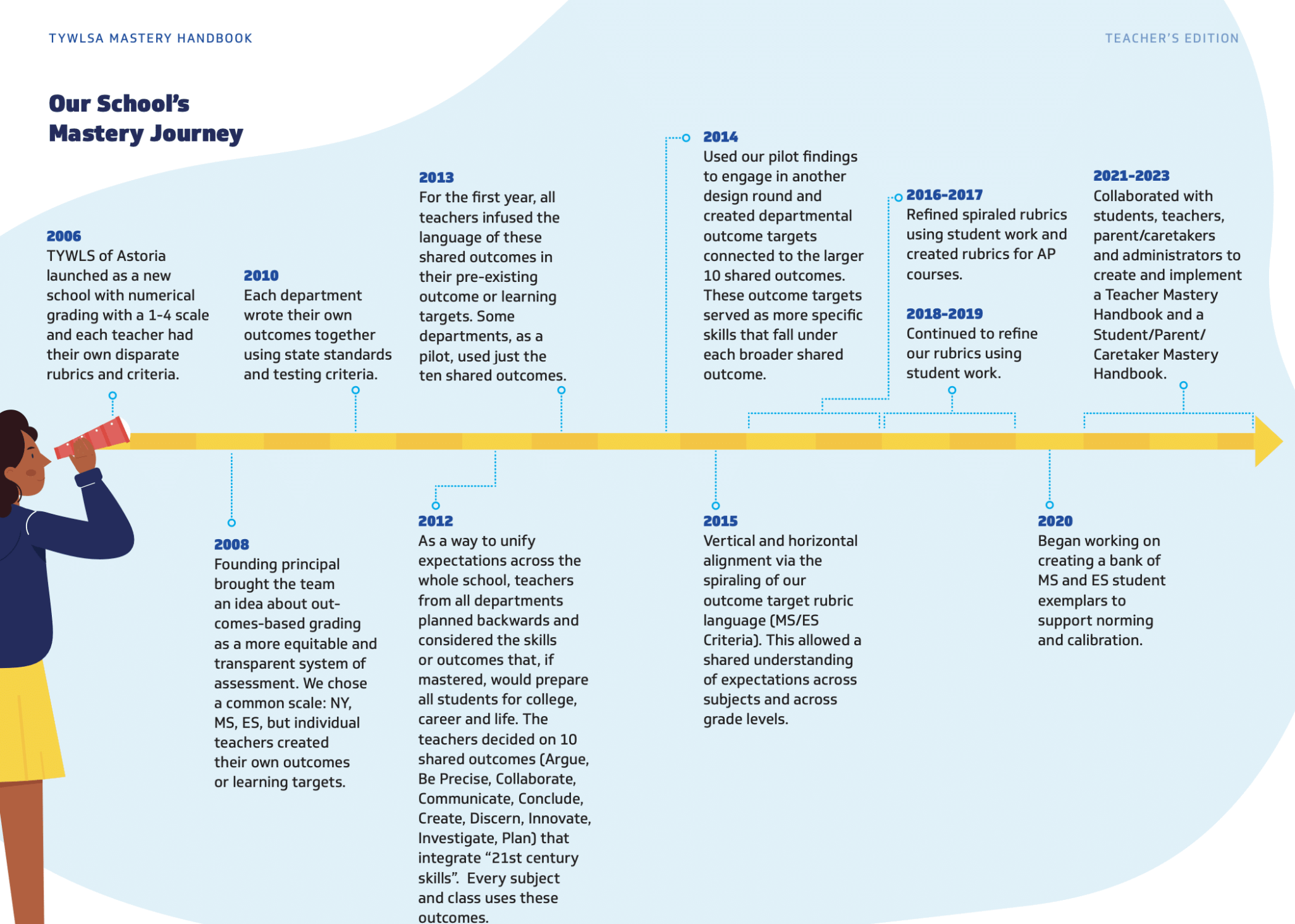 TYWLSA MASTERY HANDBOOK

TEACHER'S EDITION

Our School's Mastery Journey

2006
TYWLS of Astoria launched as a new school with numerical grading with a 1-4 scale and each teacher had their own disparate rubrics and criteria.

2010
Each department wrote their own outcomes together using state standards and testing criteria.

2013
For the first year, all teachers infused the language of these shared outcomes in their pre-existing outcome or learning targets. Some departments, as a pilot, used just the ten shared outcomes.

2014
Used our pilot findings to engage in another design round and created departmental outcome targets connected to the larger 10 shared outcomes. These outcome targets served as more specific skills that fall under each broader shared outcome.

2016-2017
Refined spiraled rubrics using student work and created rubrics for AP courses.

2018-2019
Continued to refine our rubrics using student work.

2021-2023
Collaborated with students, teachers, parent/caretakers and administrators to create and implement a Teacher Mastery Handbook and a Student/Parent/Caretaker Mastery Handbook.

2008
Founding principal brought the team an idea about outcomes-based grading as a more equitable and transparent system of assessment. We chose a common scale: NY, MS, ES, but individual teachers created their own outcomes or learning targets.

2012
As a way to unify expectations across the whole school, teachers from all departments planned backwards and considered the skills or outcomes that, if mastered, would prepare all students for college, career and life. The teachers decided on 10 shared outcomes (Argue, Be Precise, Collaborate, Communicate, Conclude, Create, Discern, Innovate, Investigate, Plan) that integrate “21st century skills”. Every subject and class uses these outcomes.

2015
Vertical and horizontal alignment via the spiraling of our outcome target rubric language (MS/ES Criteria). This allowed a shared understanding of expectations across subjects and across grade levels.

2020
Began working on creating a bank of MS and ES student exemplars to support norming and calibration.